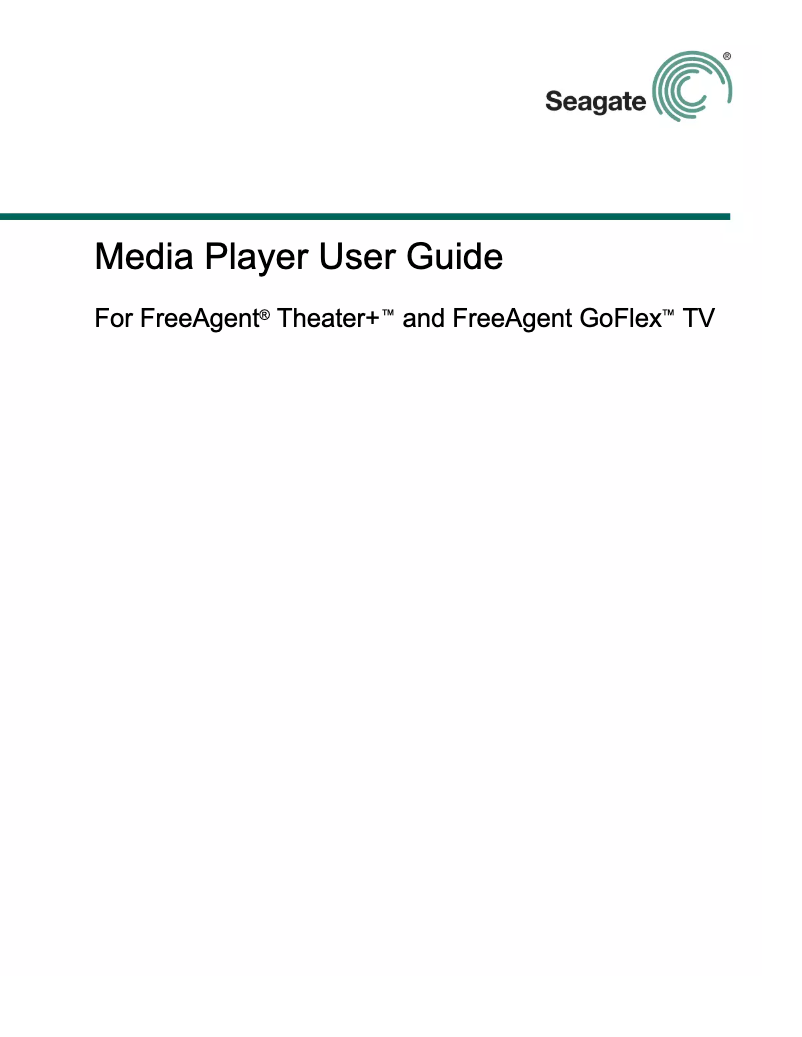 Seagate®

Media Player User Guide

For FreeAgent® Theater+™ and FreeAgent GoFlex™ TV